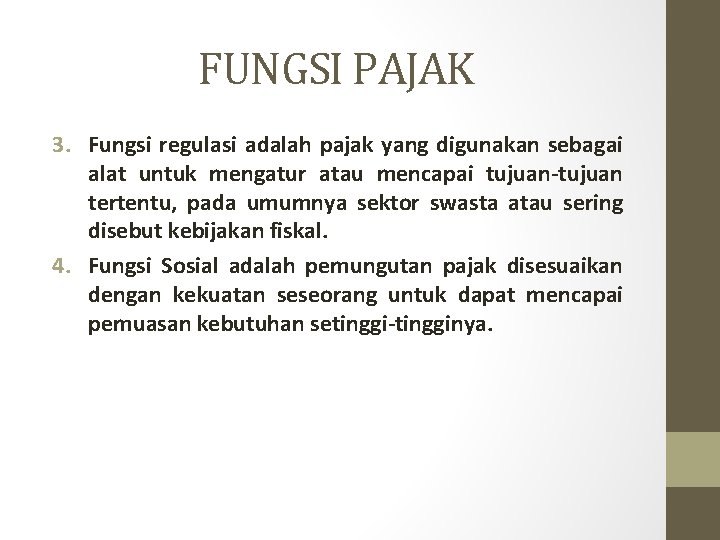 FUNGSI PAJAK

3. Fungsi regulasi adalah pajak yang digunakan sebagai alat untuk mengatur atau mencapai tujuan-tujuan tertentu, pada umumnya sektor swasta atau sering disebut kebijakan fiskal.

4. Fungsi Sosial adalah pemungutan pajak disesuaikan dengan kekuatan seseorang untuk dapat mencapai pemuasan kebutuhan setinggi-tingginya.